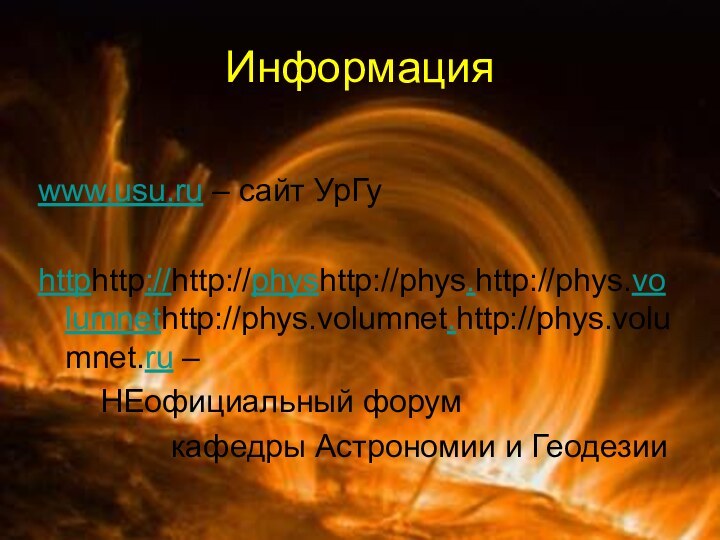 Информация

www.usu.ru – сайт УрГу

httphttp://http://physhttp://phys.http://phys.volumnethttp://phys.volumnet.http://phys.volumnet.ru –

НЕофициальный форум

кафедры Астрономии и Геодезии